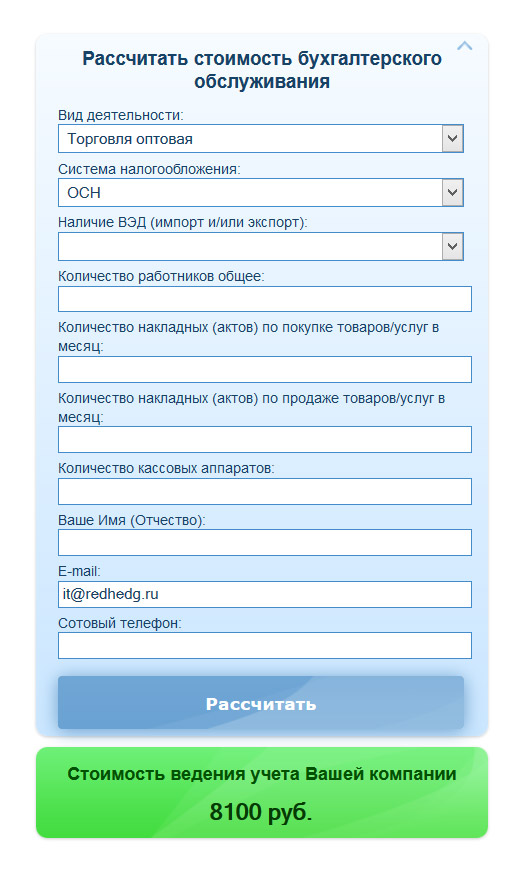 Рассчитать стоимость бухгалтерского обслуживания

Вид деятельности:

Торговля оптовая

Система налогообложения:

ОСН

Наличие ВЭД (импорт и/или экспорт):

Количество работников общее:

Количество накладных (актов) по покупке товаров/услуг в месяц:

Количество накладных (актов) по продаже товаров/услуг в месяц:

Количество кассовых аппаратов:

Ваше Имя (Отчество):

E-mail:

it@redhedg.ru

Сотовый телефон:

Рассчитать

Стоимость ведения учета Вашей компании

8100 руб.